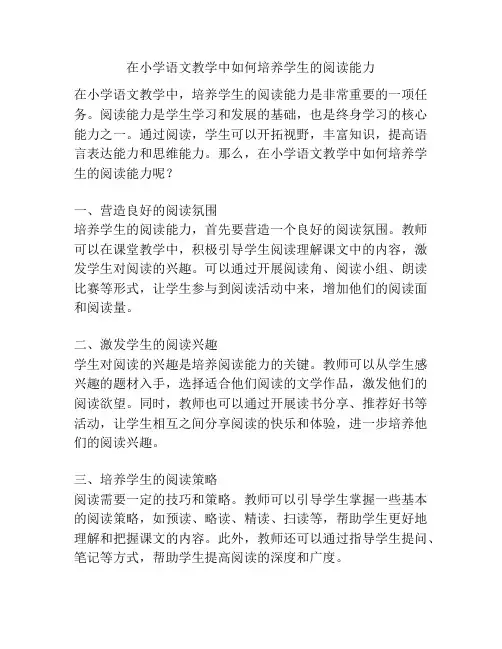 在小学语文教学中如何培养学生的阅读能力

在小学语文教学中，培养学生的阅读能力是非常重要的一项任务。阅读能力是学生学习和发展的基础，也是终身学习的核心能力之一。通过阅读，学生可以开拓视野，丰富知识，提高语言表达能力和思维能力。那么，在小学语文教学中如何培养学生的阅读能力呢？

一、营造良好的阅读氛围
培养学生的阅读能力，首先要营造一个良好的阅读氛围。教师可以在课堂教学中，积极引导学生阅读理解课文中的内容，激发学生对阅读的兴趣。可以通过开展阅读角、阅读小组、朗读比赛等形式，让学生参与到阅读活动中来，增加他们的阅读面和阅读量。

二、激发学生的阅读兴趣
学生对阅读的兴趣是培养阅读能力的关键。教师可以从学生感兴趣的题材入手，选择适合他们阅读的文学作品，激发他们的阅读欲望。同时，教师也可以通过开展读书分享、推荐好书等活动，让学生相互之间分享阅读的快乐和体验，进一步培养他们的阅读兴趣。

三、培养学生的阅读策略
阅读需要一定的技巧和策略。教师可以引导学生掌握一些基本的阅读策略，如预读、略读、精读、扫读等，帮助学生更好地理解和把握课文的内容。此外，教师还可以通过指导学生提问、笔记等方式，帮助学生提高阅读的深度和广度。